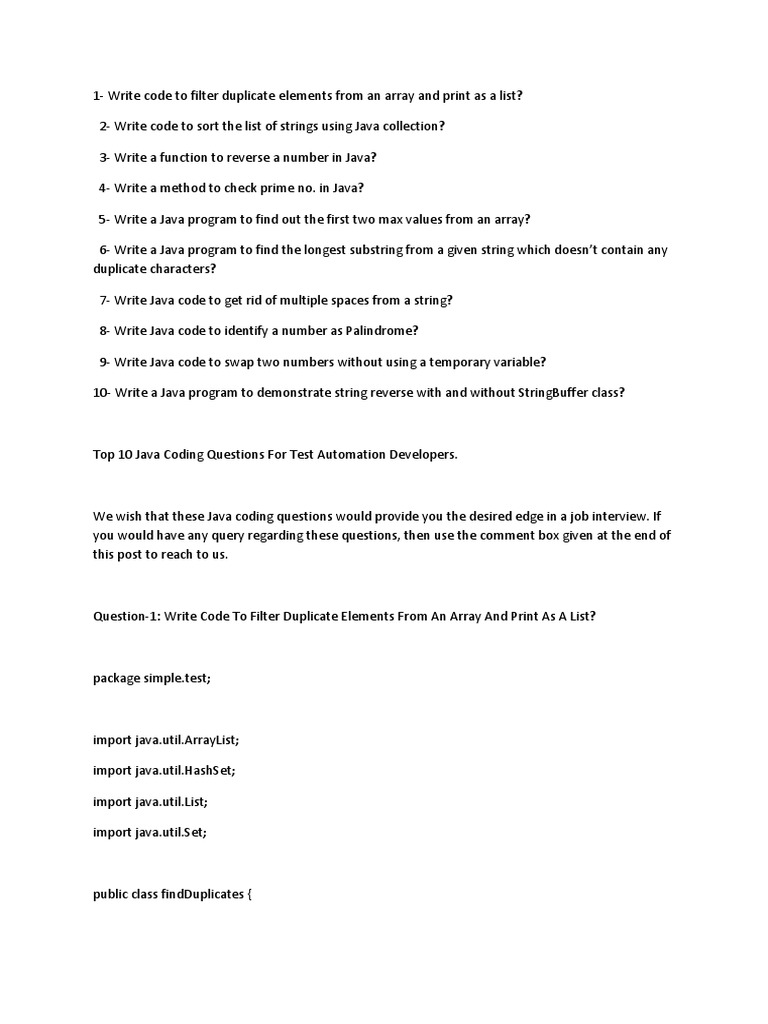 1- Write code to filter duplicate elements from an array and print as a list?

2- Write code to sort the list of strings using Java collection?

3- Write a function to reverse a number in Java?

4- Write a method to check prime no. in Java?

5- Write a Java program to find out the first two max values from an array?

6- Write a Java program to find the longest substring from a given string which doesn't contain any duplicate characters?

7- Write Java code to get rid of multiple spaces from a string?

8- Write Java code to identify a number as Palindrome?

9- Write Java code to swap two numbers without using a temporary variable?

10- Write a Java program to demonstrate string reverse with and without StringBuffer class?

Top 10 Java Coding Questions For Test Automation Developers.

We wish that these Java coding questions would provide you the desired edge in a job interview. If you would have any query regarding these questions, then use the comment box given at the end of this post to reach to us.

Question-1: Write Code To Filter Duplicate Elements From An Array And Print As A List?

package simple.test;

import java.util.ArrayList;

import java.util.HashSet;

import java.util.List;

import java.util.Set;

public class findDuplicates {